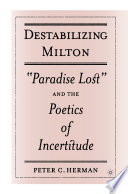 DESTABILIZING MILTON

"Paradise Lost" AND THE Poetics of Incertitude

PETER C. HERMAN